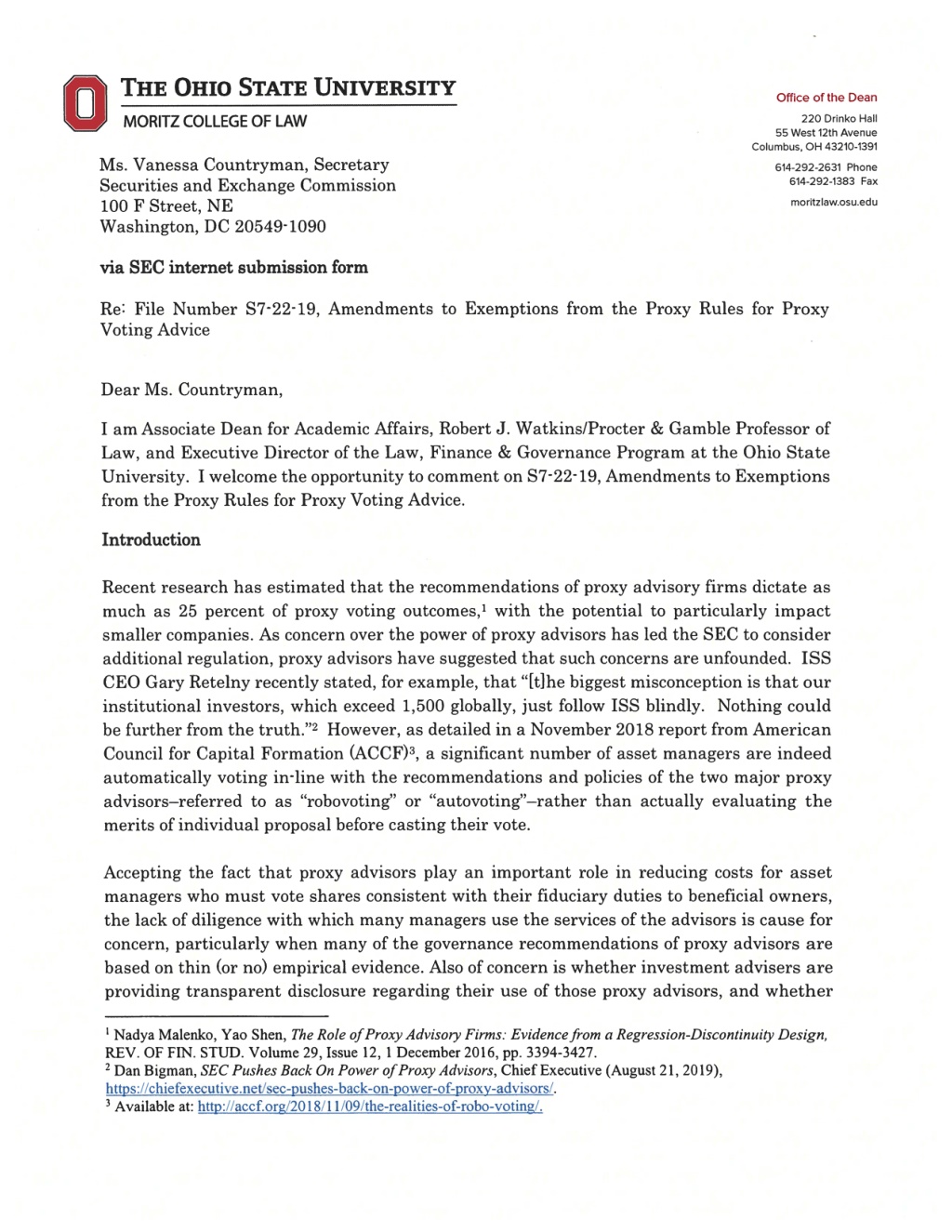 THE OHIO STATE UNIVERSITY

MORITZ COLLEGE OF LAW

Office of the Dean

220 Drinko Hall
55 West 12th Avenue
Columbus, OH 43210-1391

614-292-2631 Phone
614-292-1383 Fax

moritzlaw.osu.edu

Ms. Vanessa Countryman, Secretary
Securities and Exchange Commission
100 F Street, NE
Washington, DC 20549-1090

via SEC internet submission form

Re: File Number S7-22-19, Amendments to Exemptions from the Proxy Rules for Proxy Voting Advice

Dear Ms. Countryman,

I am Associate Dean for Academic Affairs, Robert J. Watkins/Procter & Gamble Professor of Law, and Executive Director of the Law, Finance & Governance Program at the Ohio State University. I welcome the opportunity to comment on S7-22-19, Amendments to Exemptions from the Proxy Rules for Proxy Voting Advice.

Introduction

Recent research has estimated that the recommendations of proxy advisory firms dictate as much as 25 percent of proxy voting outcomes,$^1$ with the potential to particularly impact smaller companies. As concern over the power of proxy advisors has led the SEC to consider additional regulation, proxy advisors have suggested that such concerns are unfounded. ISS CEO Gary Retelny recently stated, for example, that "[t]he biggest misconception is that our institutional investors, which exceed 1,500 globally, just follow ISS blindly. Nothing could be further from the truth."$^2$ However, as detailed in a November 2018 report from American Council for Capital Formation (ACCF)$^3$, a significant number of asset managers are indeed automatically voting in-line with the recommendations and policies of the two major proxy advisors–referred to as "robovoting" or "autovoting"–rather than actually evaluating the merits of individual proposal before casting their vote.

Accepting the fact that proxy advisors play an important role in reducing costs for asset managers who must vote shares consistent with their fiduciary duties to beneficial owners, the lack of diligence with which many managers use the services of the advisors is cause for concern, particularly when many of the governance recommendations of proxy advisors are based on thin (or no) empirical evidence. Also of concern is whether investment advisers are providing transparent disclosure regarding their use of those proxy advisors, and whether

$^1$ Nadya Malenko, Yao Shen, The Role of Proxy Advisory Firms: Evidence from a Regression-Discontinuity Design, REV. OF FIN. STUD. Volume 29, Issue 12, 1 December 2016, pp. 3394-3427.
$^2$ Dan Bigman, SEC Pushes Back On Power of Proxy Advisors, Chief Executive (August 21, 2019), https://chiefexecutive.net/sec-pushes-back-on-power-of-proxy-advisors/.
$^3$ Available at: http://accf.org/2018/11/09/the-realities-of-robo-voting/.